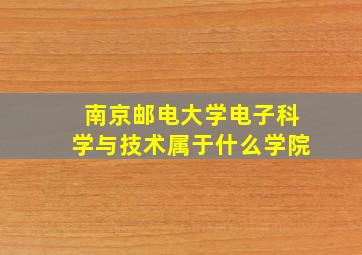 南京邮电大学电子科学与技术属于什么学院